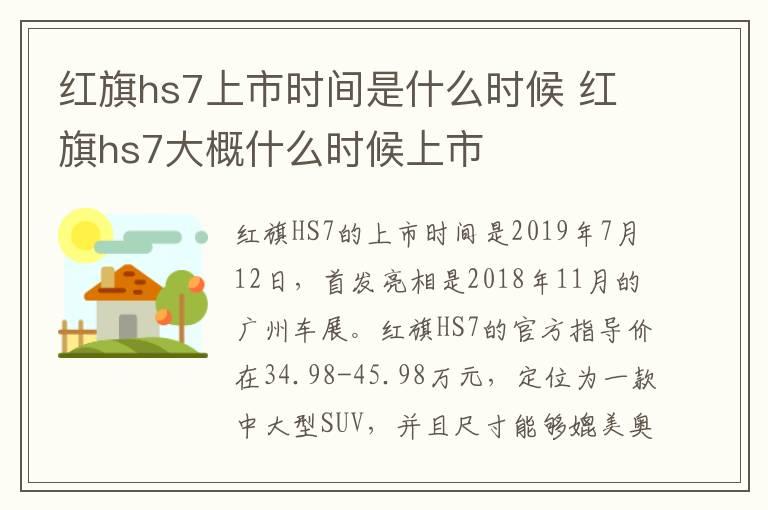 红旗hs7上市时间是什么时候 红旗hs7大概什么时候上市

红旗HS7的上市时间是2019年7月12日，首发亮相是2018年11月的广州车展。红旗HS7的官方指导价在34.98-45.98万元，定位为一款中大型SUV，并且尺寸能够媲美奥